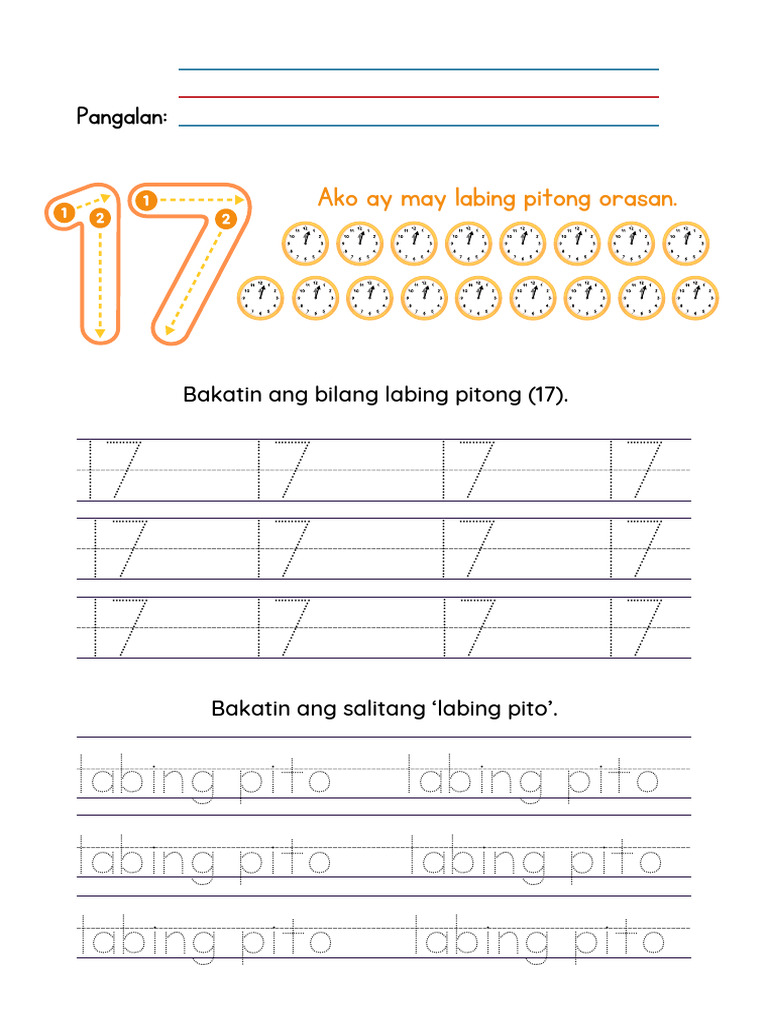 Pangalan: ____

1
2
1
2
17

Ako ay may labing pitong orasan.

Bakatin ang bilang labing pitong (17).

17 17 17 17
17 17 17 17
17 17 17 17

Bakatin ang salitang 'labing pito'.

labing pito labing pito
labing pito labing pito
labing pito labing pito